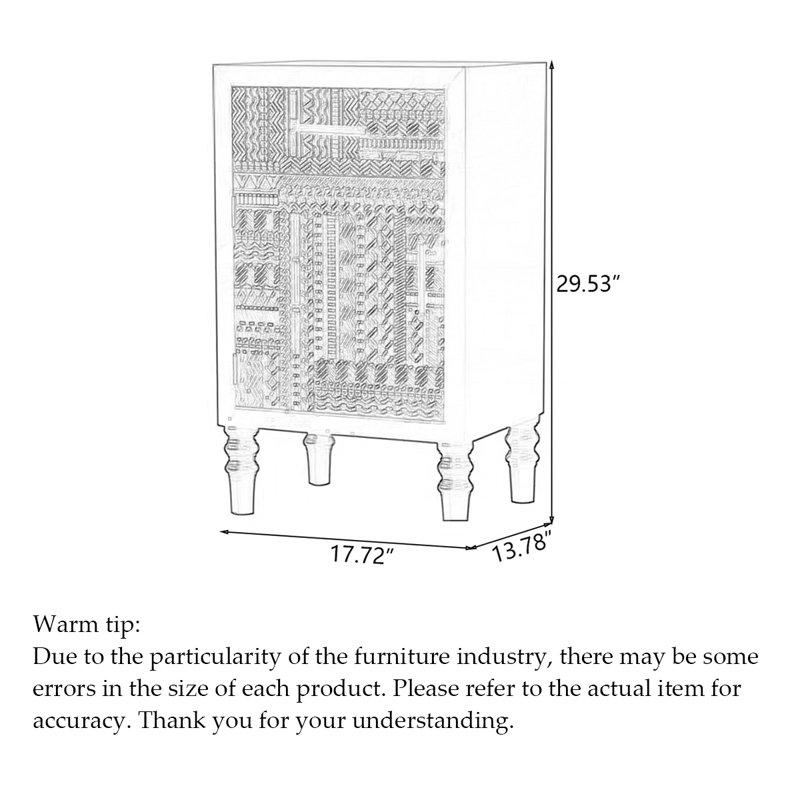 29.53″

17.72″

13.78″

Warm tip:
Due to the particularity of the furniture industry, there may be some errors in the size of each product. Please refer to the actual item for accuracy. Thank you for your understanding.